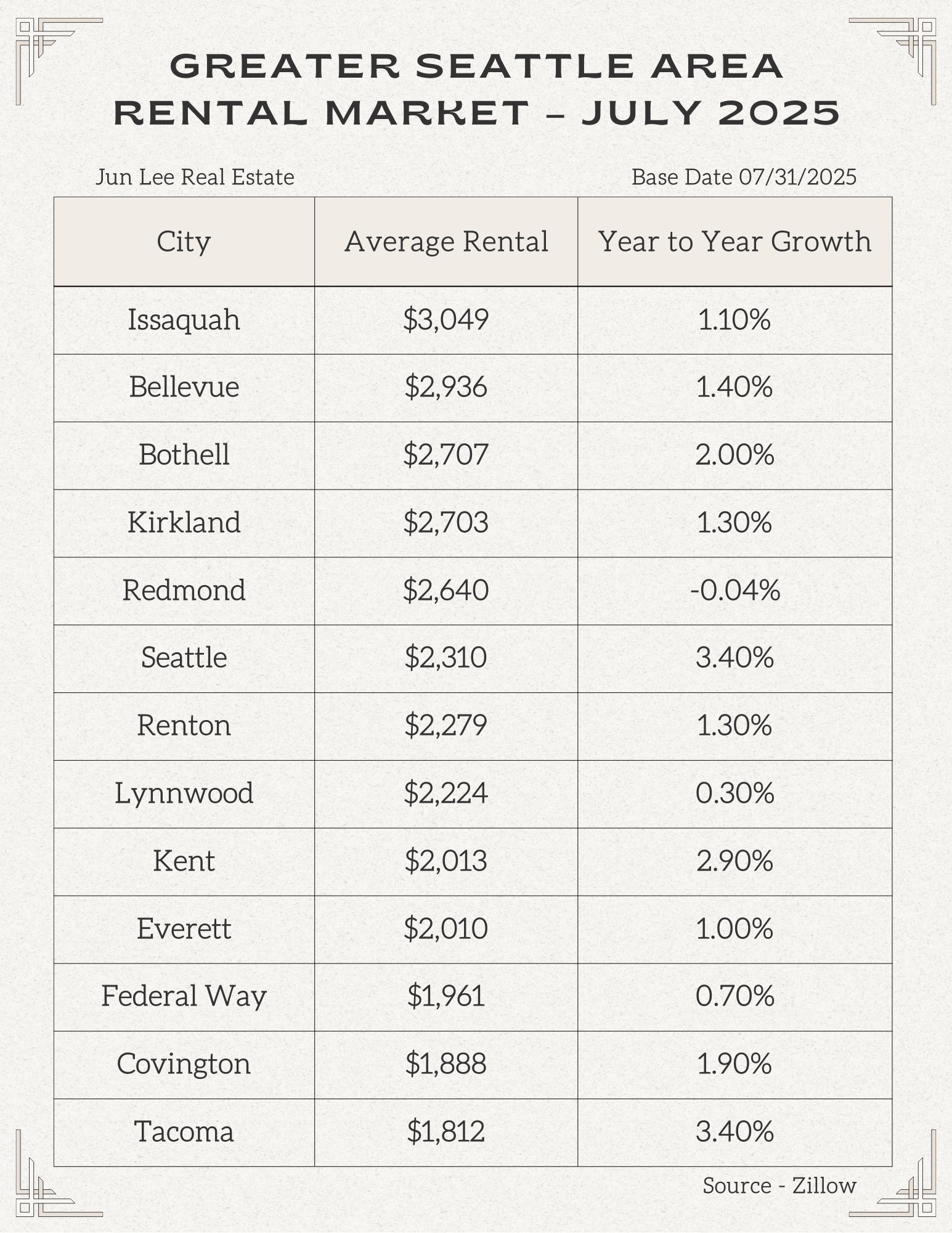 GREATER SEATTLE AREA RENTAL MARKET – JULY 2025

Jun Lee Real Estate

Base Date 07/31/2025

| City | Average Rental | Year to Year Growth |
|---|---|---|
| Issaquah | \$3,049 | 1.10% |
| Bellevue | \$2,936 | 1.40% |
| Bothell | \$2,707 | 2.00% |
| Kirkland | \$2,703 | 1.30% |
| Redmond | \$2,640 | -0.04% |
| Seattle | \$2,310 | 3.40% |
| Renton | \$2,279 | 1.30% |
| Lynnwood | \$2,224 | 0.30% |
| Kent | \$2,013 | 2.90% |
| Everett | \$2,010 | 1.00% |
| Federal Way | \$1,961 | 0.70% |
| Covington | \$1,888 | 1.90% |
| Tacoma | \$1,812 | 3.40% |

Source - Zillow